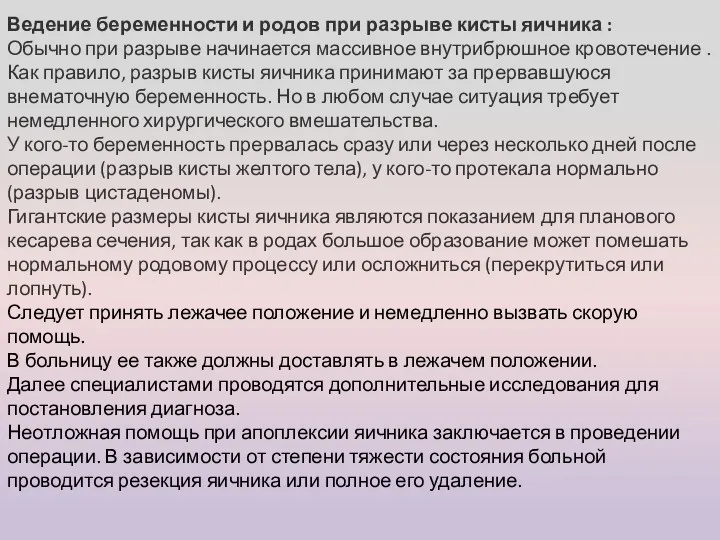 Ведение беременности и родов при разрыве кисты яичника :
Обычно при разрыве начинается массивное внутрибрюшное кровотечение . Как правило, разрыв кисты яичника принимают за прервавшуюся внематочную беременность. Но в любом случае ситуация требует немедленного хирургического вмешательства.
У кого-то беременность прервалась сразу или через несколько дней после операции (разрыв кисты желтого тела), у кого-то протекала нормально (разрыв цистаденомы).
Гигантские размеры кисты яичника являются показанием для планового кесарева сечения, так как в родах большое образование может помешать нормальному родовому процессу или осложниться (перекрутиться или лопнуть).
Следует принять лежачее положение и немедленно вызвать скорую помощь.
В больницу ее также должны доставлять в лежачем положении.
Далее специалистами проводятся дополнительные исследования для постановления диагноза.
Неотложная помощь при апоплексии яичника заключается в проведении операции. В зависимости от степени тяжести состояния больной проводится резекция яичника или полное его удаление.